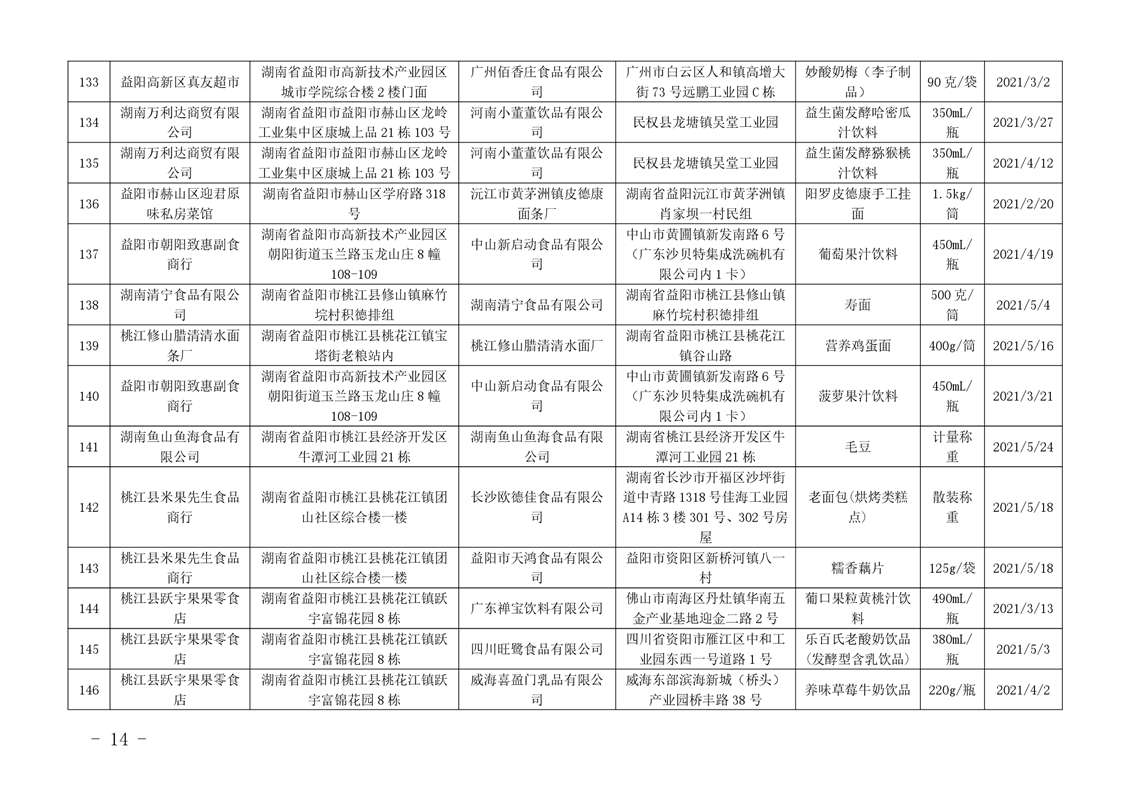 | 133 | 益阳高新区真友超市 | 湖南省益阳市高新技术产业园区城市学院综合楼2楼门面 | 广州佰香庄食品有限公司 | 广州市白云区人和镇高增大街73号远鹏工业园C栋 | 妙酸奶梅（李子制品） | 90克/袋 | 2021/3/2 |
|---|---|---|---|---|---|---|---|
| 134 | 湖南万利达商贸有限公司 | 湖南省益阳市益阳市赫山区龙岭工业集中区康城上品21栋103号 | 河南小董董饮品有限公司 | 民权县龙塘镇吴堂工业园 | 益生菌发酵哈密瓜汁饮料 | 350mL/瓶 | 2021/3/27 |
| 135 | 湖南万利达商贸有限公司 | 湖南省益阳市益阳市赫山区龙岭工业集中区康城上品21栋103号 | 河南小董董饮品有限公司 | 民权县龙塘镇吴堂工业园 | 益生菌发酵猕猴桃汁饮料 | 350mL/瓶 | 2021/4/12 |
| 136 | 益阳市赫山区迎君原味私房菜馆 | 湖南省益阳市赫山区学府路318号 | 沅江市黄茅洲镇皮德康面条厂 | 湖南省益阳沅江市黄茅洲镇肖家坝一村民组 | 阳罗皮德康手工挂面 | 1.5kg/筒 | 2021/2/20 |
| 137 | 益阳市朝阳致惠副食商行 | 湖南省益阳市高新技术产业园区朝阳街道玉兰路玉龙山庄8幢108-109 | 中山新启动食品有限公司 | 中山市黄圃镇新发南路6号（广东沙贝特集成洗碗机有限公司内1卡） | 葡萄果汁饮料 | 450mL/瓶 | 2021/4/19 |
| 138 | 湖南清宁食品有限公司 | 湖南省益阳市桃江县修山镇麻竹垸村积德排组 | 湖南清宁食品有限公司 | 湖南省益阳市桃江县修山镇麻竹垸村积德排组 | 寿面 | 500克/筒 | 2021/5/4 |
| 139 | 桃江修山腊清清水面条厂 | 湖南省益阳市桃江县桃花江镇宝塔街老粮站内 | 桃江修山腊清清水面厂 | 湖南省益阳市桃江县桃花江镇谷山路 | 营养鸡蛋面 | 400g/筒 | 2021/5/16 |
| 140 | 益阳市朝阳致惠副食商行 | 湖南省益阳市高新技术产业园区朝阳街道玉兰路玉龙山庄8幢108-109 | 中山新启动食品有限公司 | 中山市黄圃镇新发南路6号（广东沙贝特集成洗碗机有限公司内1卡） | 菠萝果汁饮料 | 450mL/瓶 | 2021/3/21 |
| 141 | 湖南鱼山鱼海食品有限公司 | 湖南省益阳市桃江县经济开发区牛潭河工业园21栋 | 湖南鱼山鱼海食品有限公司 | 湖南省桃江县经济开发区牛潭河工业园21栋 | 毛豆 | 计量称重 | 2021/5/24 |
| 142 | 桃江县米果先生食品商行 | 湖南省益阳市桃江县桃花江镇团山社区综合楼一楼 | 长沙欧德佳食品有限公司 | 湖南省长沙市开福区沙坪街道中青路1318号佳海工业园A14栋3楼301号、302号房屋 | 老面包(烘烤类糕点) | 散装称重 | 2021/5/18 |
| 143 | 桃江县米果先生食品商行 | 湖南省益阳市桃江县桃花江镇团山社区综合楼一楼 | 益阳市天鸿食品有限公司 | 益阳市资阳区新桥河镇八一村 | 糯香藕片 | 125g/袋 | 2021/5/18 |
| 144 | 桃江县跃宇果果零食店 | 湖南省益阳市桃江县桃花江镇跃宇富锦花园8栋 | 广东禅宝饮料有限公司 | 佛山市南海区丹灶镇华南五金产业基地迎金二路2号 | 葡口果粒黄桃汁饮料 | 490mL/瓶 | 2021/3/13 |
| 145 | 桃江县跃宇果果零食店 | 湖南省益阳市桃江县桃花江镇跃宇富锦花园8栋 | 四川旺鹭食品有限公司 | 四川省资阳市雁江区中和工业园东西一号道路1号 | 乐百氏老酸奶饮品(发酵型含乳饮品) | 380mL/瓶 | 2021/5/3 |
| 146 | 桃江县跃宇果果零食店 | 湖南省益阳市桃江县桃花江镇跃宇富锦花园8栋 | 威海喜盈门乳品有限公司 | 威海东部滨海新城（桥头）产业园桥丰路38号 | 养味草莓牛奶饮品 | 220g/瓶 | 2021/4/2 |

- 14 -